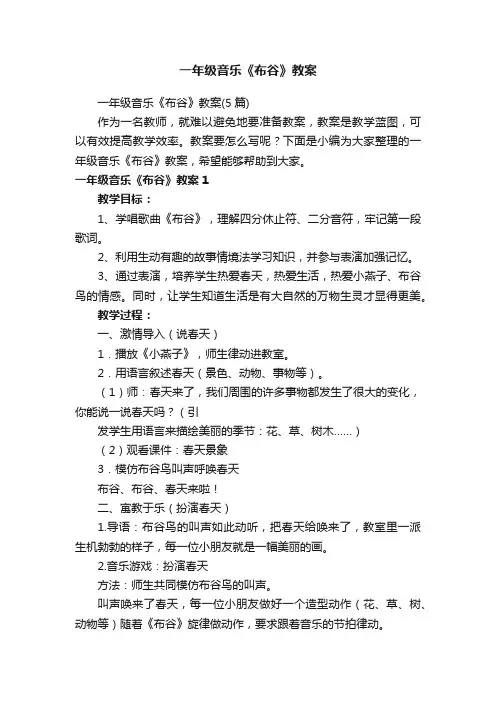 一年级音乐《布谷》教案

一年级音乐《布谷》教案(5 篇)

作为一名教师，就难以避免地要准备教案，教案是教学蓝图，可以有效提高教学效率。教案要怎么写呢？下面是小编为大家整理的一年级音乐《布谷》教案，希望能够帮助到大家。

一年级音乐《布谷》教案 1

教学目标：

1、学唱歌曲《布谷》，理解四分休止符、二分音符，牢记第一段歌词。

2、利用生动有趣的故事情境法学习知识，并参与表演加强记忆。

3、通过表演，培养学生热爱春天，热爱生活，热爱小燕子、布谷鸟的情感。同时，让学生知道生活是有大自然的万物生灵才显得更美。

教学过程：

一、激情导入（说春天）

1．播放《小燕子》，师生律动进教室。

2．用语言叙述春天（景色、动物、事物等）。

（1）师：春天来了，我们周围的许多事物都发生了很大的变化，你能说一说春天吗？（引

发学生用语言来描绘美丽的季节：花、草、树木……）

（2）观看课件：春天景象

3．模仿布谷鸟叫声呼唤春天

布谷、布谷、春天来啦！

二、寓教于乐（扮演春天）

1.导语：布谷鸟的叫声如此动听，把春天给唤来了，教室里一派生机勃勃的样子，每一位小朋友就是一幅美丽的画。

2.音乐游戏：扮演春天

方法：师生共同模仿布谷鸟的叫声。

叫声唤来了春天，每一位小朋友做好一个造型动作（花、草、树、动物等）随着《布谷》旋律做动作，要求跟着音乐的节拍律动。